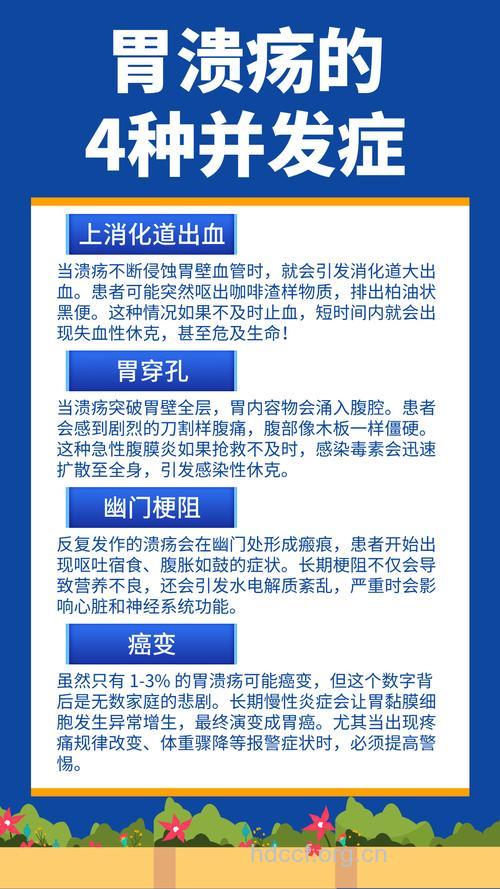 胃溃疡的
4种并发症

上消化道出血

当溃疡不断侵蚀胃壁血管时，就会引发消化道大出血。患者可能突然呕出咖啡渣样物质，排出柏油状黑便。这种情况如果不及时止血，短时间内就会出现失血性休克，甚至危及生命！

胃穿孔

当溃疡突破胃壁全层，胃内容物会涌入腹腔。患者会感到剧烈的刀割样腹痛，腹部像木板一样僵硬。这种急性腹膜炎如果抢救不及时，感染毒素会迅速扩散至全身，引发感染性休克。

幽门梗阻

反复发作的溃疡会在幽门处形成瘢痕，患者开始出现呕吐宿食、腹胀如鼓的症状。长期梗阻不仅会导致营养不良，还会引发水电解质紊乱，严重时会影响心脏和神经系统功能。

癌变

虽然只有 1-3% 的胃溃疡可能癌变，但这个数字背后是无数家庭的悲剧。长期慢性炎症会让胃黏膜细胞发生异常增生，最终演变成胃癌。尤其当出现疼痛规律改变、体重骤降等报警症状时，必须提高警惕。

hdcchorg.cn